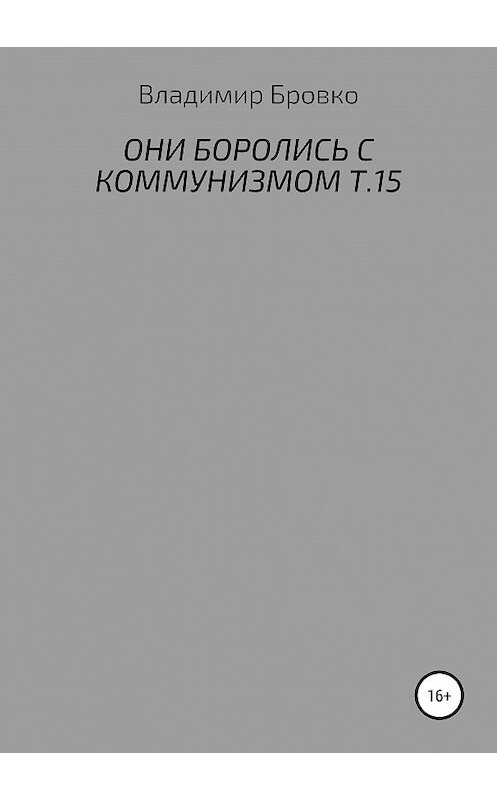 Владимир Бровко

ОНИ БОРОЛИСЬ С КОММУНИЗМОМ Т.15

16+